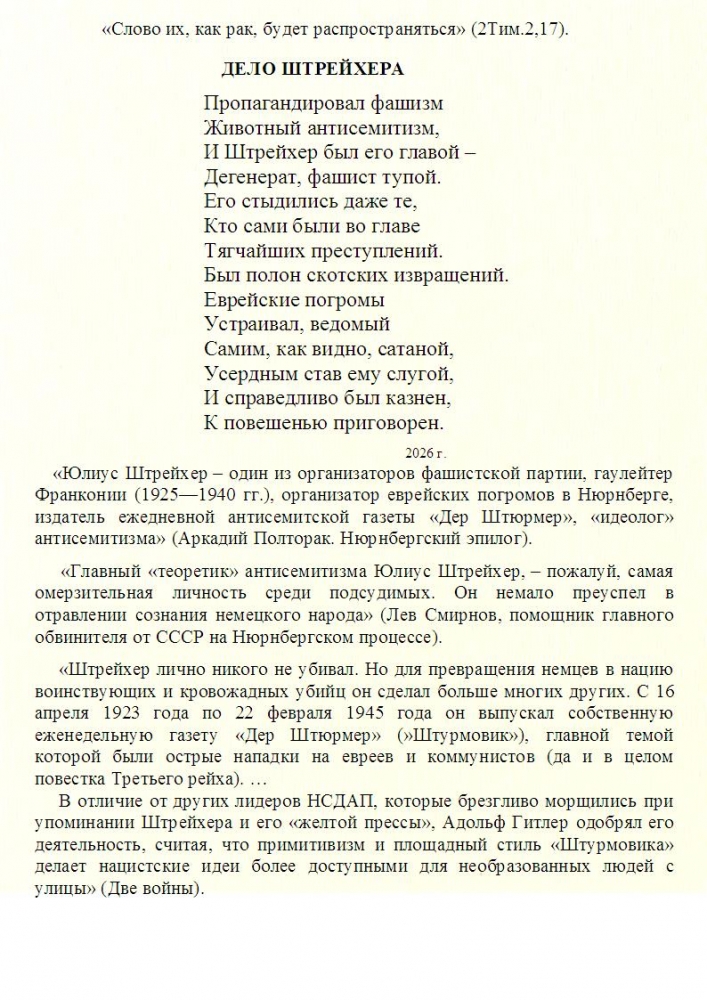 «Слово их, как рак, будет распространяться» (2Тим.2,17).

ДЕЛО ШТРЕЙХЕРА

Пропагандировал фашизм
Животный антисемитизм,
И Штрейхер был его главой –
Дегенерат, фашист тупой.
Его стыдились даже те,
Кто сами были во главе
Тягчайших преступлений.
Был полон скотских извращений.
Еврейские погромы
Устраивал, ведомый
Самим, как видно, сатаной,
Усердным став ему слугой,
И справедливо был казнен,
К повешенью приговорен.

2026 г.

«Юлиус Штрейхер – один из организаторов фашистской партии, гаулейтер Франконии (1925—1940 гг.), организатор еврейских погромов в Нюрнберге, издатель ежедневной антисемитской газеты «Дер Штюрмер», «идеолог» антисемитизма» (Аркадий Полторак. Нюрнбергский эпилог).

«Главный «теоретик» антисемитизма Юлиус Штрейхер, – пожалуй, самая омерзительная личность среди подсудимых. Он немало преуспел в отравлении сознания немецкого народа» (Лев Смирнов, помощник главного обвинителя от СССР на Нюрнбергском процессе).

«Штрейхер лично никого не убивал. Но для превращения немцев в нацию воинствующих и кровожадных убийц он сделал больше многих других. С 16 апреля 1923 года по 22 февраля 1945 года он выпускал собственную еженедельную газету «Дер Штюрмер» (»Штурмовик»), главной темой которой были острые нападки на евреев и коммунистов (да и в целом повестка Третьего рейха). …

В отличие от других лидеров НСДАП, которые брезгливо морщились при упоминании Штрейхера и его «желтой прессы», Адольф Гитлер одобрял его деятельность, считая, что примитивизм и площадный стиль «Штурмовика» делает нацистские идеи более доступными для необразованных людей с улицы» (Две войны).